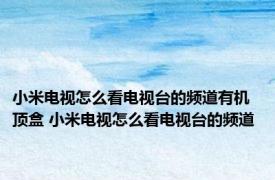 小米电视怎么看电视台的频道有机顶盒 小米电视怎么看电视台的频道